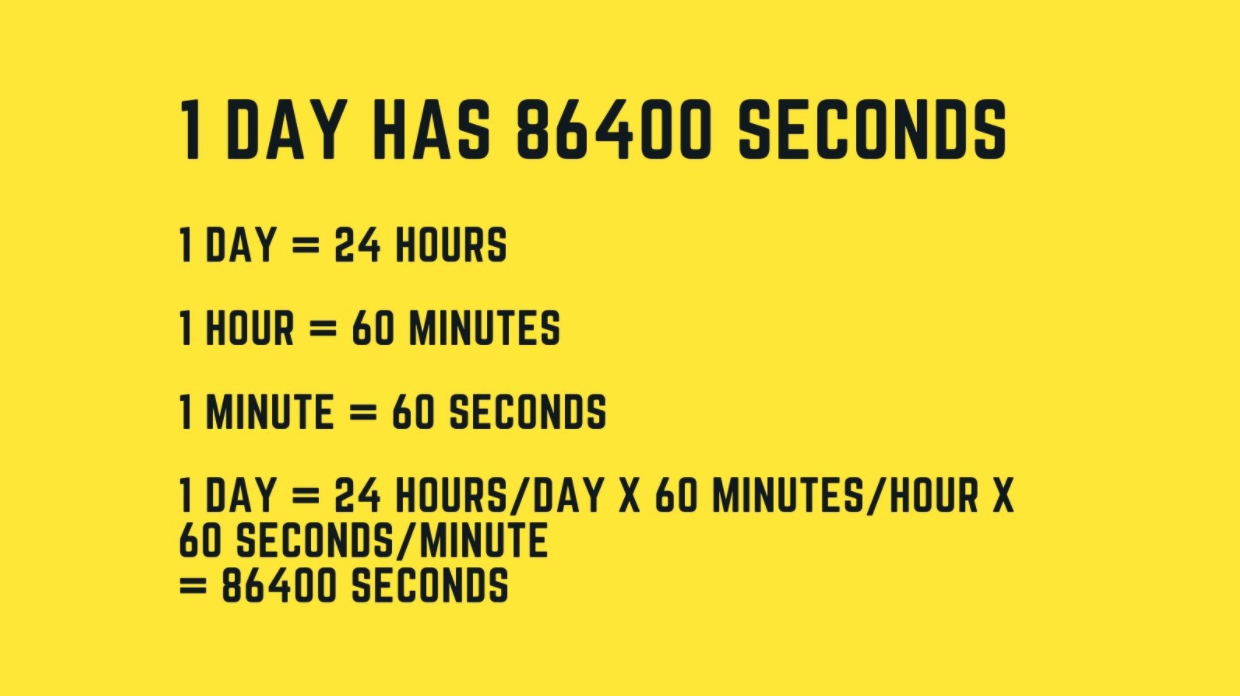 1 DAY HAS 86400 SECONDS

1 DAY = 24 HOURS

1 HOUR = 60 MINUTES

1 MINUTE = 60 SECONDS

1 DAY = 24 HOURS/DAY X 60 MINUTES/HOUR X 60 SECONDS/MINUTE
= 86400 SECONDS